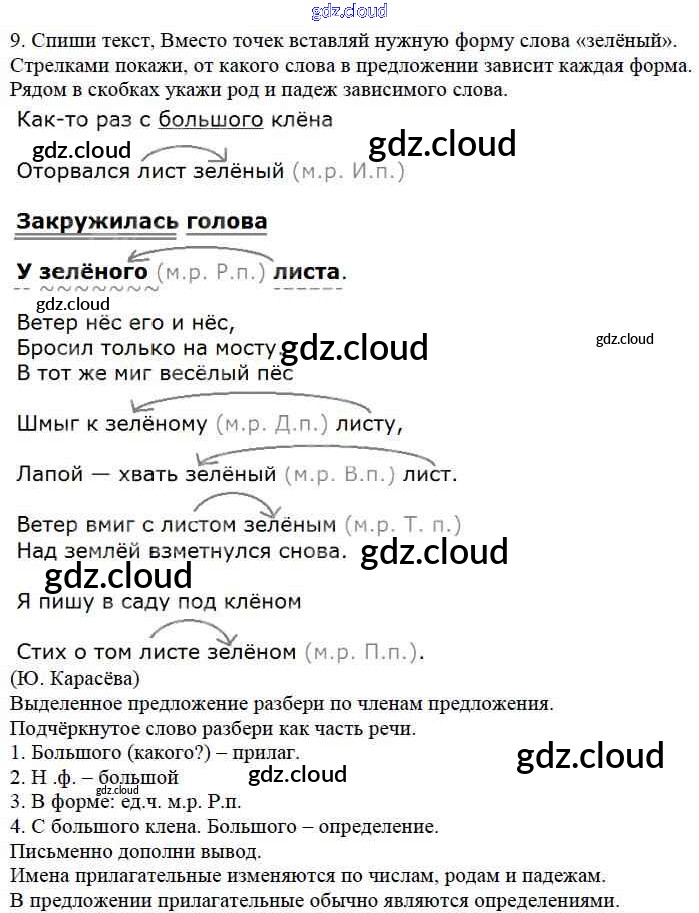 9. Спиши текст, Вместо точек вставляй нужную форму слова «зелёный». Стрелками покажи, от какого слова в предложении зависит каждая форма. Рядом в скобках укажи род и падеж зависимого слова.

Как-то раз с большого клёна
Оторвался лист зелёный (м.р. И.п.)

Закружилась голова
У зелёного (м.р. Р.п.) листа.

Ветер нёс его и нёс,
Бросил только на мосту.
В тот же миг весёлый пёс

Шмыг к зелёному (м.р. Д.п.) листу,

Лапой — хвать зелёный (м.р. В.п.) лист.

Ветер вмиг с листом зелёным (м.р. Т. п.)
Над землёй взметнулся снова.

Я пишу в саду под клёном

Стих о том листе зелёном (м.р. П.п.).

(Ю. Карасёва)

Выделенное предложение разбери по членам предложения.
Подчёркнутое слово разбери как часть речи.

1. Большого (какого?) – прилаг.
2. Н .ф. – большой
3. В форме: ед.ч. м.р. Р.п.
4. С большого клена. Большого – определение.

Письменно дополни вывод.
Имена прилагательные изменяются по числам, родам и падежам.
В предложении прилагательные обычно являются определениями.

gdz.cloud